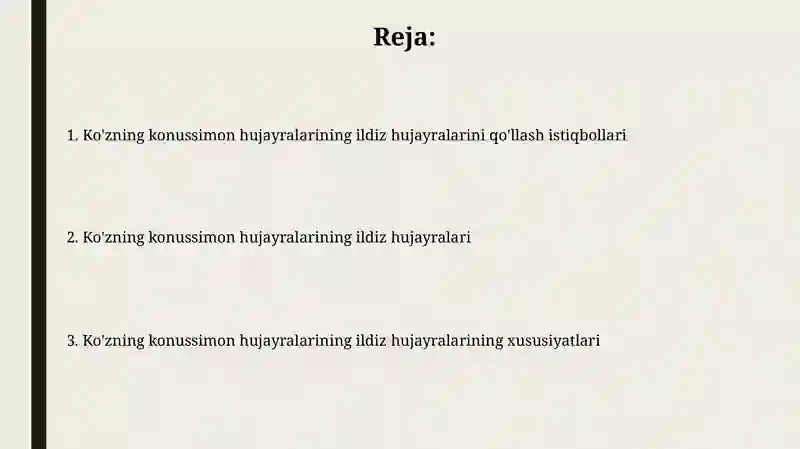 Reja:

1. Ko'zning konussimon hujayralarining ildiz hujayralarini qo'llash istiqbollari

2. Ko'zning konussimon hujayralarining ildiz hujayralari

3. Ko'zning konussimon hujayralarining ildiz hujayralarining xususiyatlari